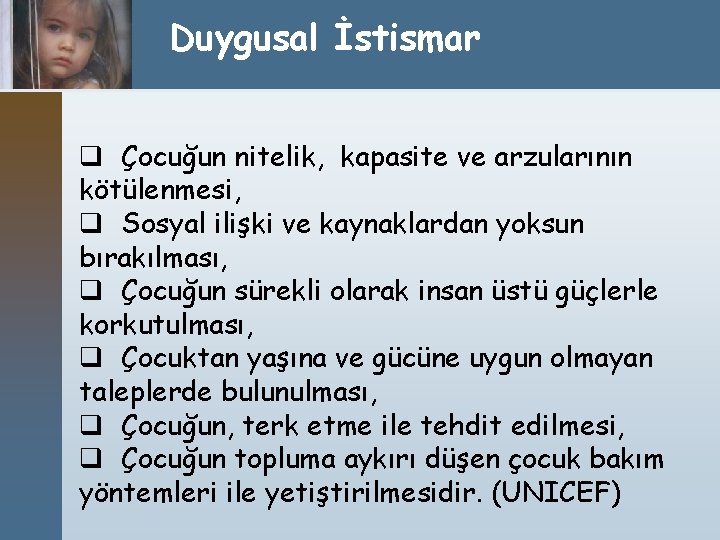 Duygusal İstismar

❑ Çocuğun nitelik, kapasite ve arzularının kötülenmesi,
❑ Sosyal ilişki ve kaynaklardan yoksun bırakılması,
❑ Çocuğun sürekli olarak insan üstü güçlerle korkutulması,
❑ Çocuktan yaşına ve gücüne uygun olmayan taleplerde bulunulması,
❑ Çocuğun, terk etme ile tehdit edilmesi,
❑ Çocuğun topluma aykırı düşen çocuk bakım yöntemleri ile yetiştirilmesidir. (UNICEF)